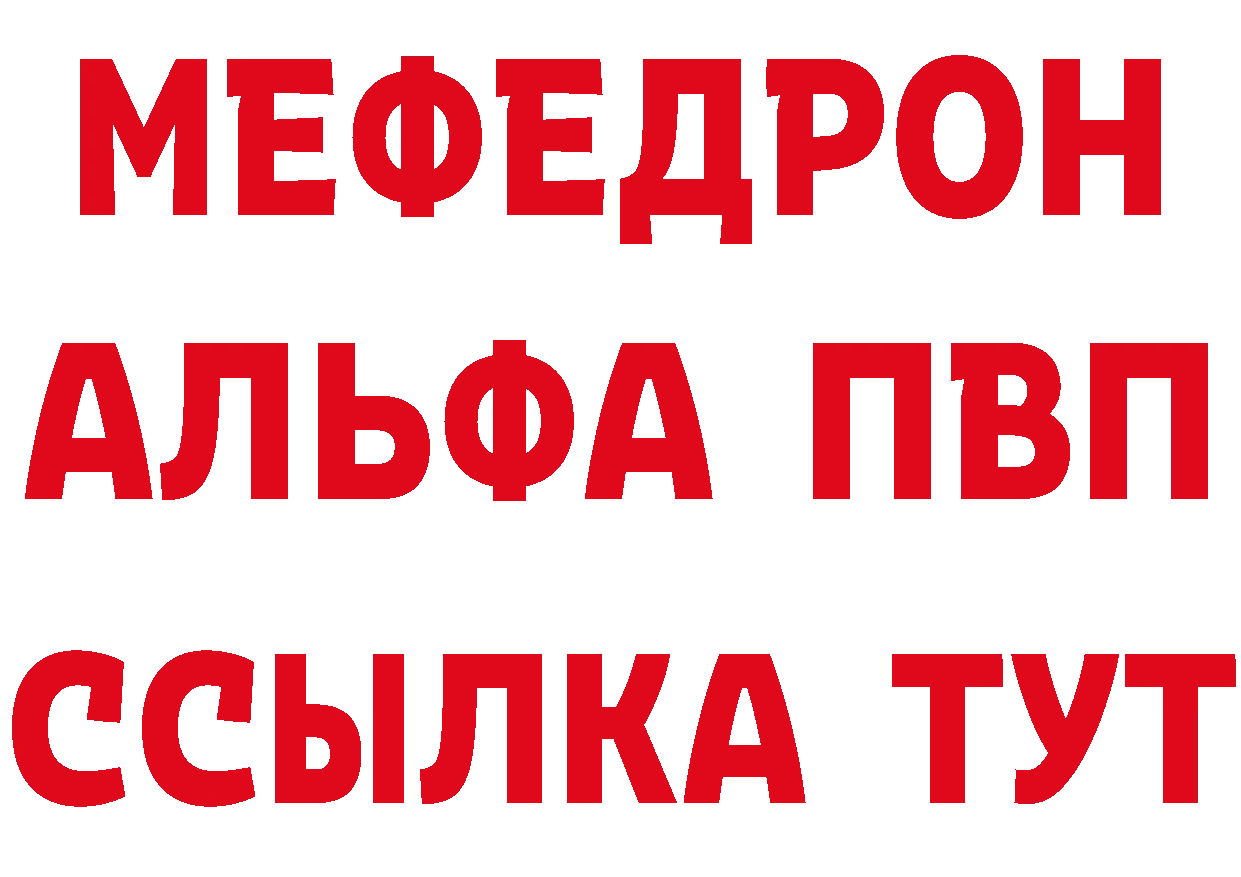 МЕФЕДРОН
АЛЬФА ПВП
ССЫЛКА ТУТ